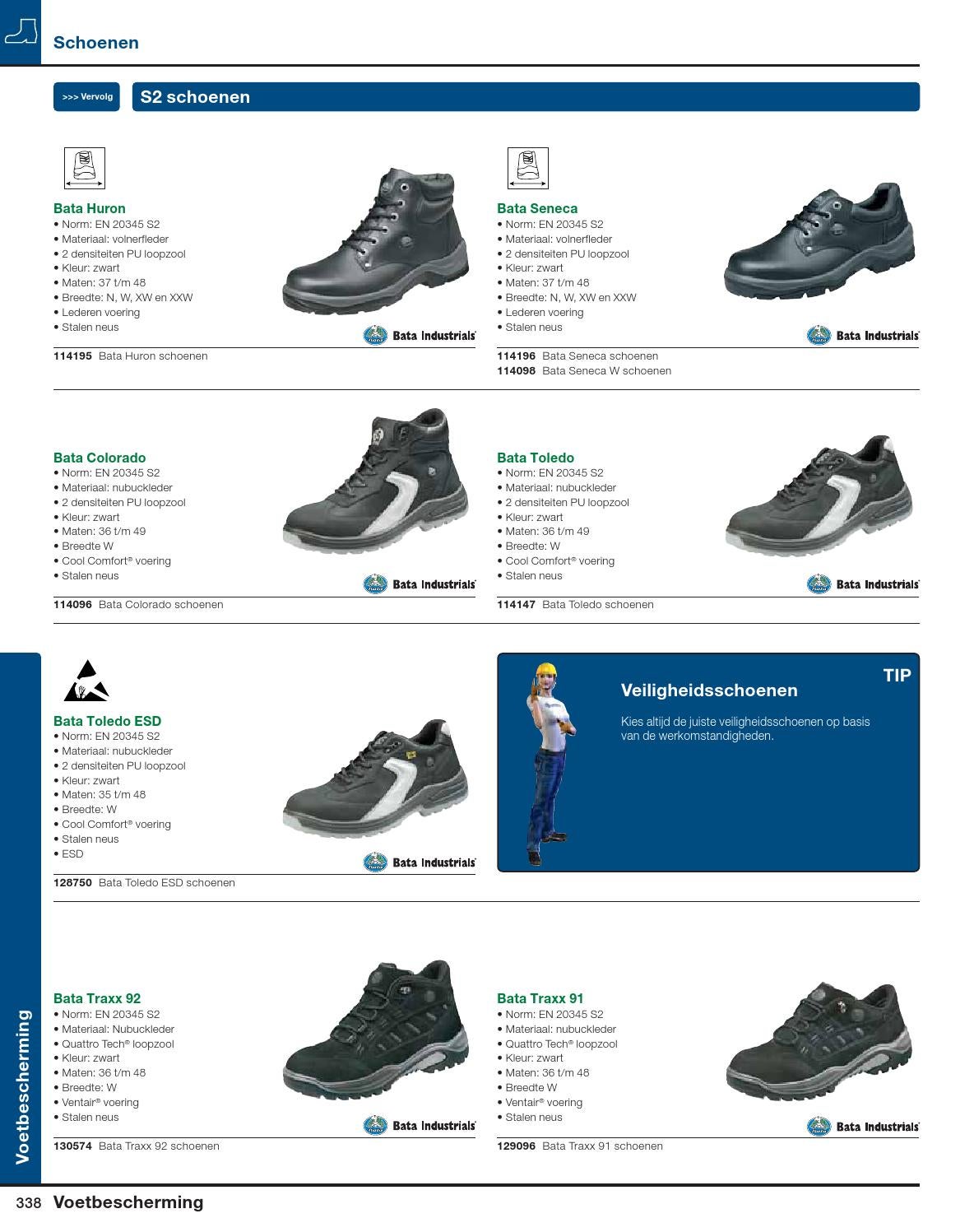 Schoenen

>>> Vervolg

S2 schoenen

Bata Huron
• Norm: EN 20345 S2
• Materiaal: volnerfleder
• 2 densiteiten PU loopzool
• Kleur: zwart
• Maten: 37 t/m 48
• Breedte: N, W, XW en XXW
• Lederen voering
• Stalen neus

Bata Industrials

114195 Bata Huron schoenen

Bata Seneca
• Norm: EN 20345 S2
• Materiaal: volnerfleder
• 2 densiteiten PU loopzool
• Kleur: zwart
• Maten: 37 t/m 48
• Breedte: N, W, XW en XXW
• Lederen voering
• Stalen neus

Bata Industrials

114196 Bata Seneca schoenen
114098 Bata Seneca W schoenen

Bata Colorado
• Norm: EN 20345 S2
• Materiaal: nubuckleder
• 2 densiteiten PU loopzool
• Kleur: zwart
• Maten: 36 t/m 49
• Breedte W
• Cool Comfort® voering
• Stalen neus

Bata Industrials

114096 Bata Colorado schoenen

Bata Toledo
• Norm: EN 20345 S2
• Materiaal: nubuckleder
• 2 densiteiten PU loopzool
• Kleur: zwart
• Maten: 36 t/m 49
• Breedte: W
• Cool Comfort® voering
• Stalen neus

Bata Industrials

114147 Bata Toledo schoenen

Bata Toledo ESD
• Norm: EN 20345 S2
• Materiaal: nubuckleder
• 2 densiteiten PU loopzool
• Kleur: zwart
• Maten: 35 t/m 48
• Breedte: W
• Cool Comfort® voering
• Stalen neus
• ESD

Bata Industrials

128750 Bata Toledo ESD schoenen

TIP
Veiligheidsschoenen
Kies altijd de juiste veiligheidsschoenen op basis van de werkomstandigheden.

Bata Traxx 92
• Norm: EN 20345 S2
• Materiaal: Nubuckleder
• Quattro Tech® loopzool
• Kleur: zwart
• Maten: 36 t/m 48
• Breedte: W
• Ventair® voering
• Stalen neus

Bata Industrials

130574 Bata Traxx 92 schoenen

Bata Traxx 91
• Norm: EN 20345 S2
• Materiaal: nubuckleder
• Quattro Tech® loopzool
• Kleur: zwart
• Maten: 36 t/m 48
• Breedte W
• Ventair® voering
• Stalen neus

Bata Industrials

129096 Bata Traxx 91 schoenen

Voetbescherming

338 Voetbescherming